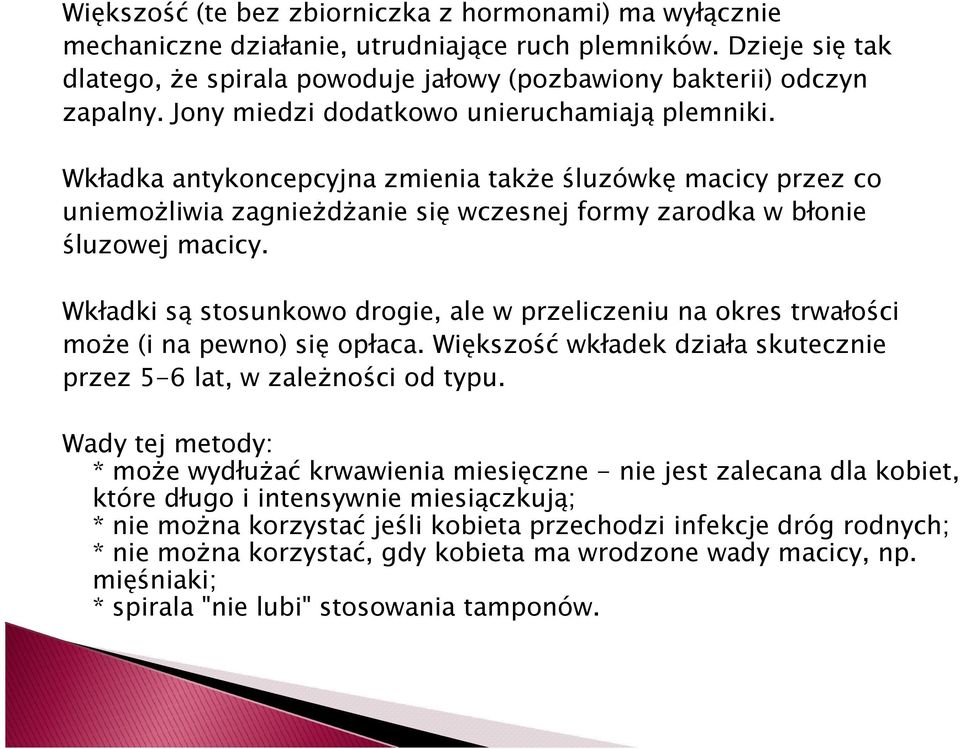 Większość (te bez zbiorniczka z hormonami) ma wyłącznie mechaniczne działanie, utrudniające ruch plemników. Dzieje się tak dlatego, że spirala powoduje jałowy (pozbawiony bakterii) odczyn zapalny. Jony miedzi dodatkowo unieruchamiają plemniki.

Wkładka antykoncepcyjna zmienia także śluzówkę macicy przez co uniemożliwia zagnieżdżanie się wczesnej formy zarodka w błonie śluzowej macicy.

Wkładki są stosunkowo drogie, ale w przeliczeniu na okres trwałości może (i na pewno) się opłaca. Większość wkładek działa skutecznie przez 5-6 lat, w zależności od typu.

Wady tej metody:
* może wydłużać krwawienia miesięczne - nie jest zalecana dla kobiet, które długo i intensywnie miesiączkują;
* nie można korzystać jeśli kobieta przechodzi infekcje dróg rodnych;
* nie można korzystać, gdy kobieta ma wrodzone wady macicy, np. mięśniaki;
* spirala "nie lubi" stosowania tamponów.